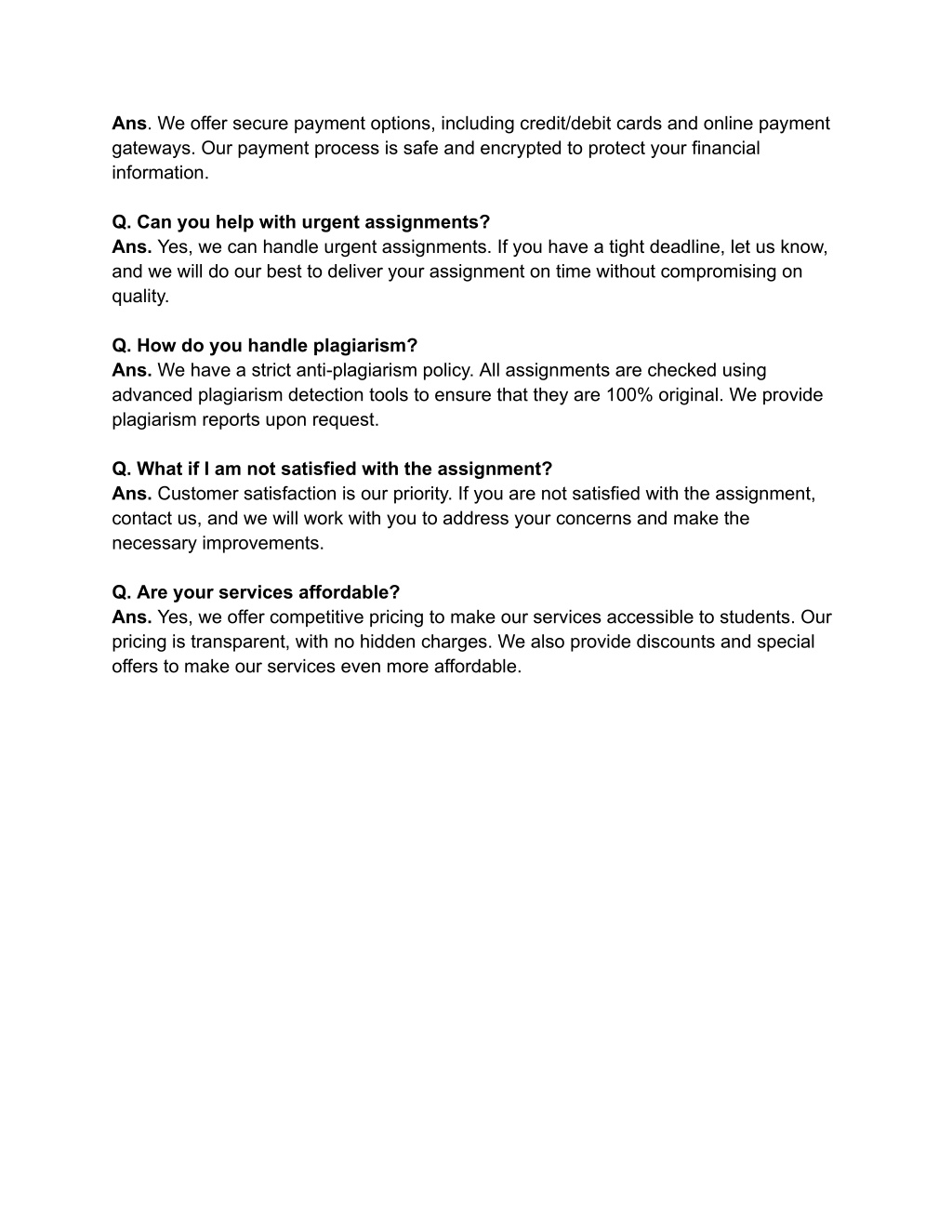 Ans. We offer secure payment options, including credit/debit cards and online payment gateways. Our payment process is safe and encrypted to protect your financial information.

Q. Can you help with urgent assignments?
Ans. Yes, we can handle urgent assignments. If you have a tight deadline, let us know, and we will do our best to deliver your assignment on time without compromising on quality.

Q. How do you handle plagiarism?
Ans. We have a strict anti-plagiarism policy. All assignments are checked using advanced plagiarism detection tools to ensure that they are 100% original. We provide plagiarism reports upon request.

Q. What if I am not satisfied with the assignment?
Ans. Customer satisfaction is our priority. If you are not satisfied with the assignment, contact us, and we will work with you to address your concerns and make the necessary improvements.

Q. Are your services affordable?
Ans. Yes, we offer competitive pricing to make our services accessible to students. Our pricing is transparent, with no hidden charges. We also provide discounts and special offers to make our services even more affordable.